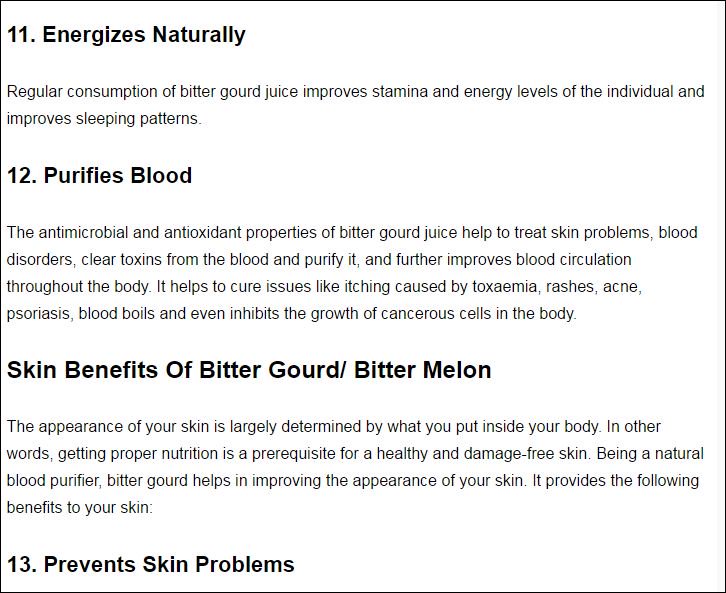 11. Energizes Naturally

Regular consumption of bitter gourd juice improves stamina and energy levels of the individual and improves sleeping patterns.

12. Purifies Blood

The antimicrobial and antioxidant properties of bitter gourd juice help to treat skin problems, blood disorders, clear toxins from the blood and purify it, and further improves blood circulation throughout the body. It helps to cure issues like itching caused by toxaemia, rashes, acne, psoriasis, blood boils and even inhibits the growth of cancerous cells in the body.

Skin Benefits Of Bitter Gourd/ Bitter Melon

The appearance of your skin is largely determined by what you put inside your body. In other words, getting proper nutrition is a prerequisite for a healthy and damage-free skin. Being a natural blood purifier, bitter gourd helps in improving the appearance of your skin. It provides the following benefits to your skin:

13. Prevents Skin Problems